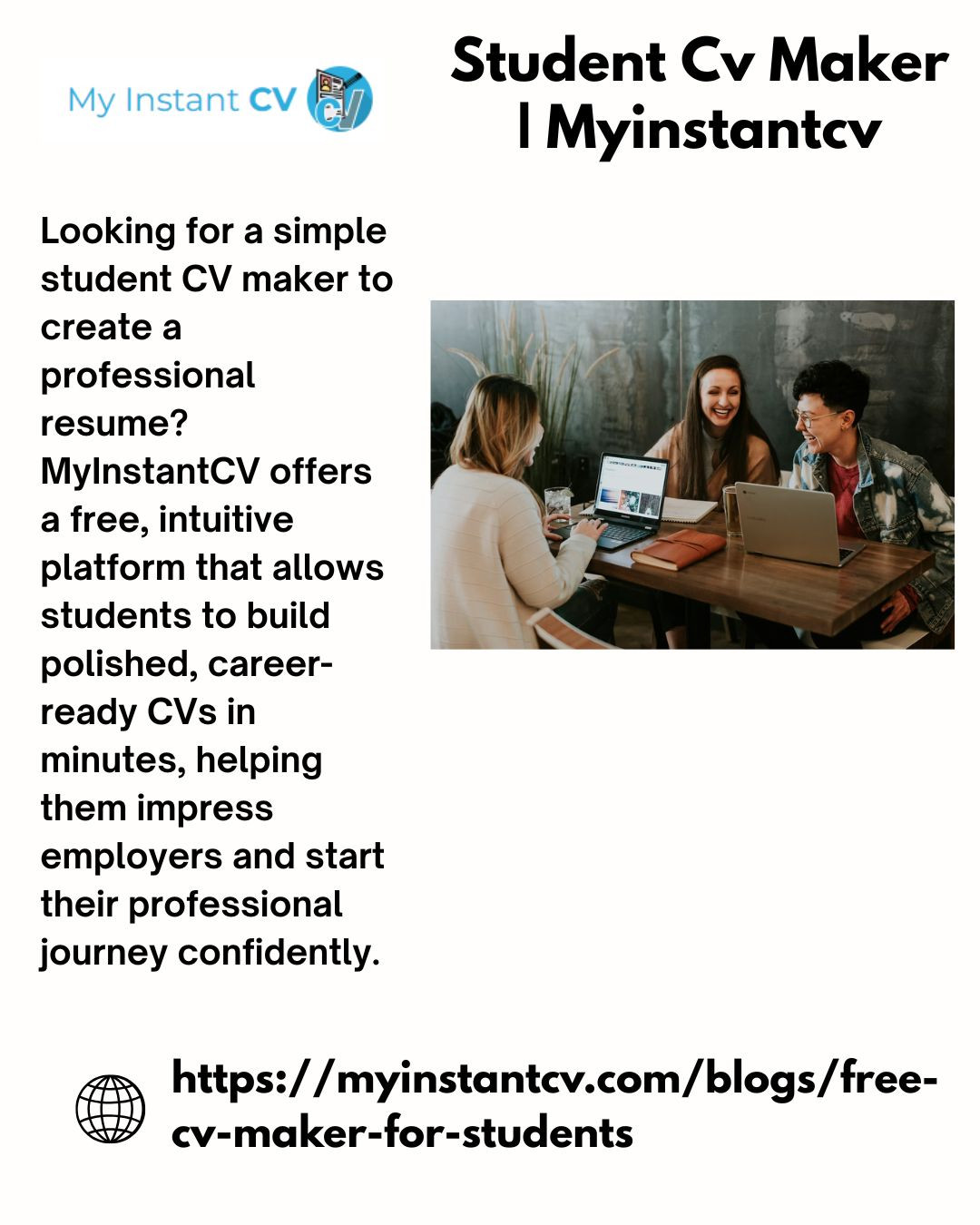 My Instant CV

Student Cv Maker | Myinstantcv

Looking for a simple student CV maker to create a professional resume? MyInstantCV offers a free, intuitive platform that allows students to build polished, career-ready CVs in minutes, helping them impress employers and start their professional journey confidently.

https://myinstantcv.com/blogs/free-cv-maker-for-students